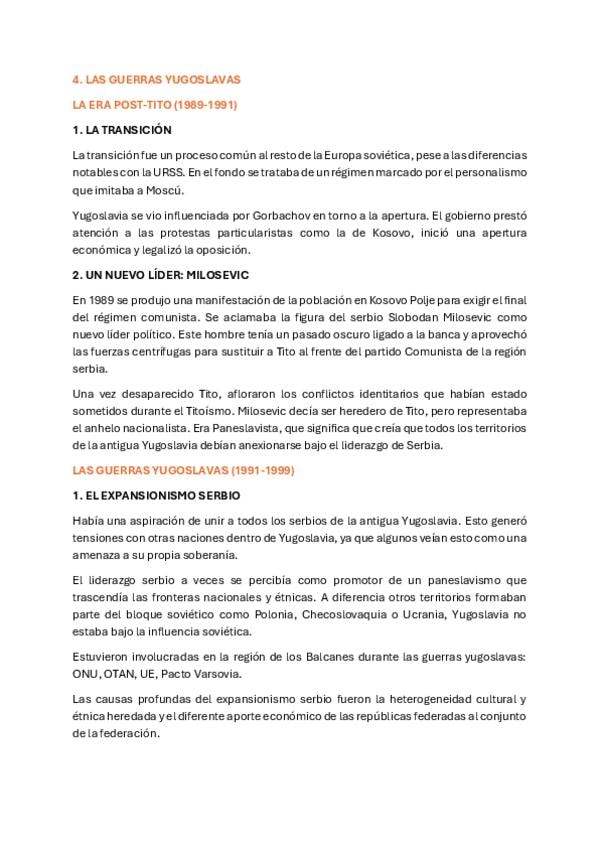 4. LAS GUERRAS YUGOSLAVAS

LA ERA POST-TITO (1989-1991)

1. LA TRANSICIÓN

La transición fue un proceso común al resto de la Europa soviética, pese a las diferencias notables con la URSS. En el fondo se trataba de un régimen marcado por el personalismo que imitaba a Moscú.

Yugoslavia se vio influenciada por Gorbachov en torno a la apertura. El gobierno prestó atención a las protestas particularistas como la de Kosovo, inició una apertura económica y legalizó la oposición.

2. UN NUEVO LÍDER: MILOSEVIC

En 1989 se produjo una manifestación de la población en Kosovo Polje para exigir el final del régimen comunista. Se aclamaba la figura del serbio Slobodan Milosevic como nuevo líder político. Este hombre tenía un pasado oscuro ligado a la banca y aprovechó las fuerzas centrífugas para sustituir a Tito al frente del partido Comunista de la región serbia.

Una vez desaparecido Tito, afloraron los conflictos identitarios que habían estado sometidos durante el Titoísmo. Milosevic decía ser heredero de Tito, pero representaba el anhelo nacionalista. Era Paneslavista, que significa que creía que todos los territorios de la antigua Yugoslavia debían anexionarse bajo el liderazgo de Serbia.

LAS GUERRAS YUGOSLAVAS (1991-1999)

1. EL EXPANSIONISMO SERBIO

Había una aspiración de unir a todos los serbios de la antigua Yugoslavia. Esto generó tensiones con otras naciones dentro de Yugoslavia, ya que algunos veían esto como una amenaza a su propia soberanía.

El liderazgo serbio a veces se percibía como promotor de un paneslavismo que trascendía las fronteras nacionales y étnicas. A diferencia otros territorios formaban parte del bloque soviético como Polonia, Checoslovaquia o Ucrania, Yugoslavia no estaba bajo la influencia soviética.

Estuvieron involucradas en la región de los Balcanes durante las guerras yugoslavas: ONU, OTAN, UE, Pacto Varsovia.

Las causas profundas del expansionismo serbio fueron la heterogeneidad cultural y étnica heredada y el diferente aporte económico de las repúblicas federadas al conjunto de la federación.